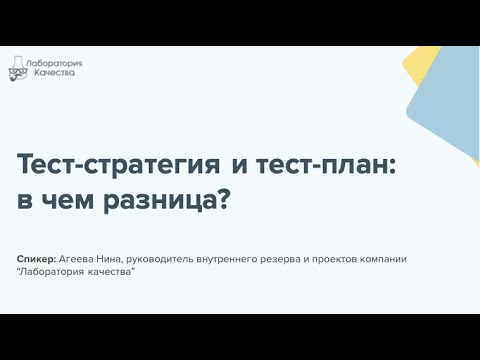 Лаборатория Качества

Тест-стратегия и тест-план: в чем разница?

Спикер: Агеева Нина, руководитель внутреннего резерва и проектов компании "Лаборатория качества"